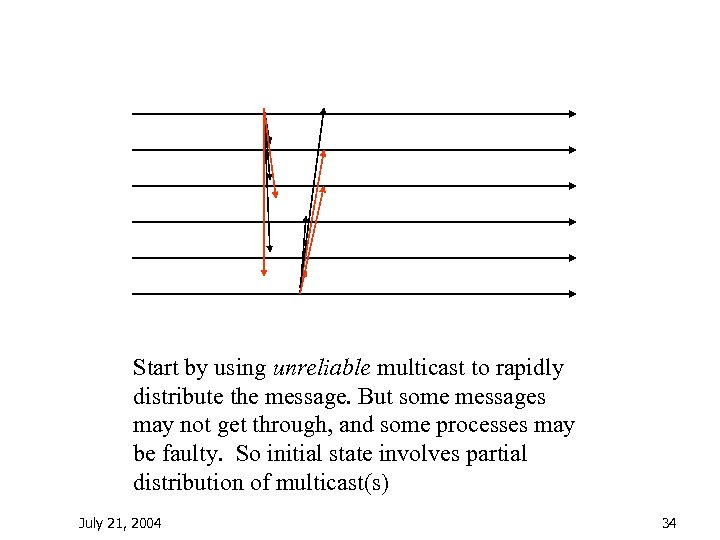 Start by using unreliable multicast to rapidly distribute the message. But some messages may not get through, and some processes may be faulty.  So initial state involves partial distribution of multicast(s)

July 21, 2004

34